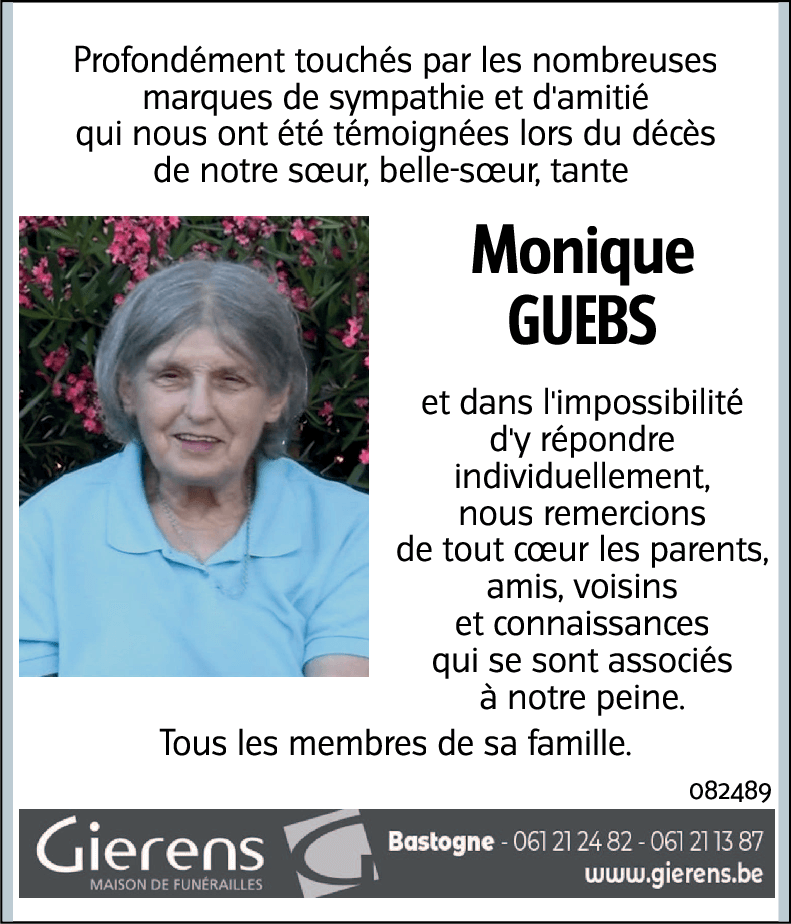 Profondément touchés par les nombreuses marques de sympathie et d'amitié qui nous ont été témoignées lors du décès de notre sœur, belle-sœur, tante

Monique GUEBS

et dans l'impossibilité d'y répondre individuellement, nous remercions de tout cœur les parents, amis, voisins et connaissances qui se sont associés à notre peine.

Tous les membres de sa famille.

082489

Gierens
MAISON DE FUNÉRAILLES

Bastogne - 061 21 24 82 - 061 21 13 87
www.gierens.be